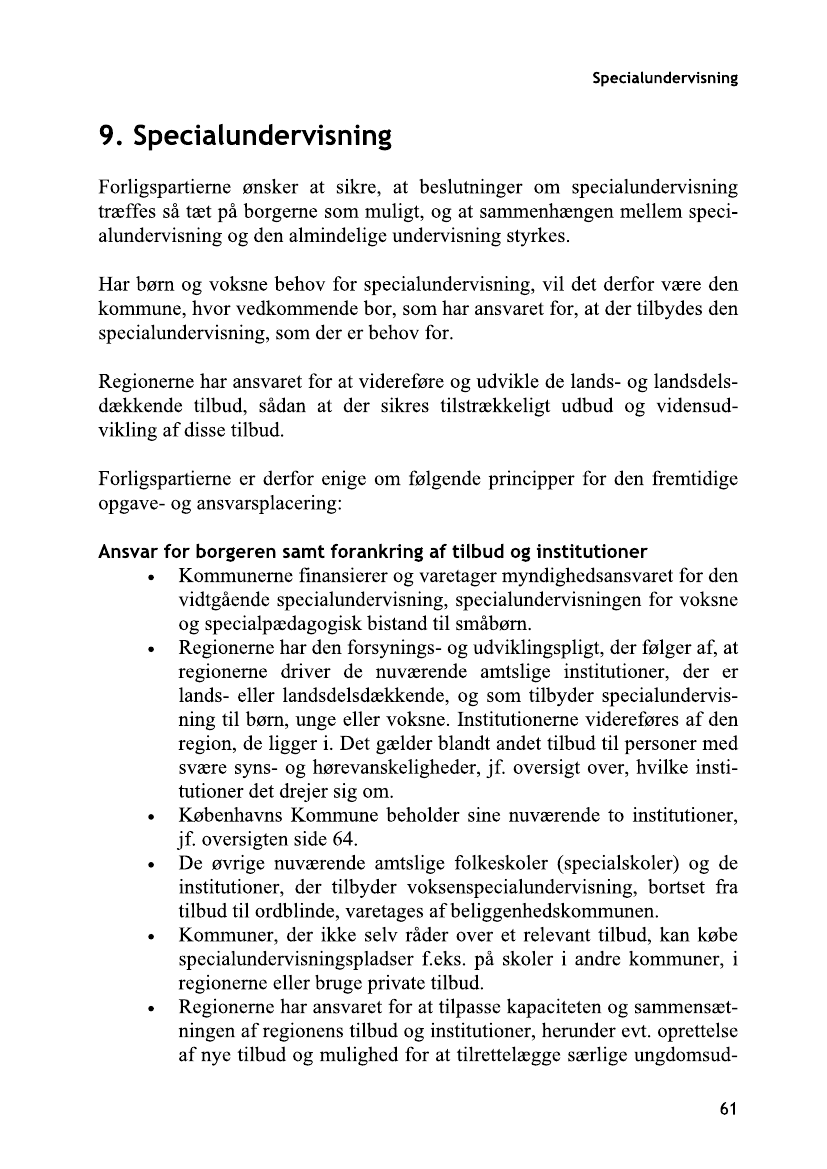 Specialundervisning

9. Specialundervisning

Forligspartierne ønsker at sikre, at beslutninger om specialundervisning træffes så tæt på borgerne som muligt, og at sammenhængen mellem specialundervisning og den almindelige undervisning styrkes.

Har børn og voksne behov for specialundervisning, vil det derfor være den kommune, hvor vedkommende bor, som har ansvaret for, at der tilbydes den specialundervisning, som der er behov for.

Regionerne har ansvaret for at videreføre og udvikle de lands- og landsdelsdækkende tilbud, sådan at der sikres tilstrækkeligt udbud og vidensudvikling af disse tilbud.

Forligspartierne er derfor enige om følgende principper for den fremtidige opgave- og ansvarsplacering:

Ansvar for borgeren samt forankring af tilbud og institutioner

• Kommunerne finansierer og varetager myndighedsansvaret for den vidtgående specialundervisning, specialundervisningen for voksne og specialpædagogisk bistand til småbørn.
• Regionerne har den forsynings- og udviklingspligt, der følger af, at regionerne driver de nuværende amtslige institutioner, der er lands- eller landsdelsdækkende, og som tilbyder specialundervisning til børn, unge eller voksne. Institutionerne videreføres af den region, de ligger i. Det gælder blandt andet tilbud til personer med svære syns- og hørevanskeligheder, jf. oversigt over, hvilke institutioner det drejer sig om.
• Københavns Kommune beholder sine nuværende to institutioner, jf. oversigten side 64.
• De øvrige nuværende amtslige folkeskoler (specialskoler) og de institutioner, der tilbyder voksenspecialundervisning, bortset fra tilbud til ordblinde, varetages af beliggenhedskommunen.
• Kommuner, der ikke selv råder over et relevant tilbud, kan købe specialundervisningspladser f.eks. på skoler i andre kommuner, i regionerne eller bruge private tilbud.
• Regionerne har ansvaret for at tilpasse kapaciteten og sammensætningen af regionens tilbud og institutioner, herunder evt. oprettelse af nye tilbud og mulighed for at tilrettelægge særlige ungdomsud-

61